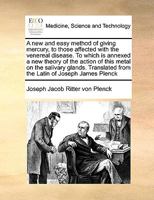 ECCO

Medicine, Science and Technology

A new and easy method of giving mercury, to those affected with the venereal disease. To which is annexed a new theory of the action of this metal on the salivary glands. Translated from the Latin of Joseph James Plenck

Joseph Jacob Ritter von Plenck